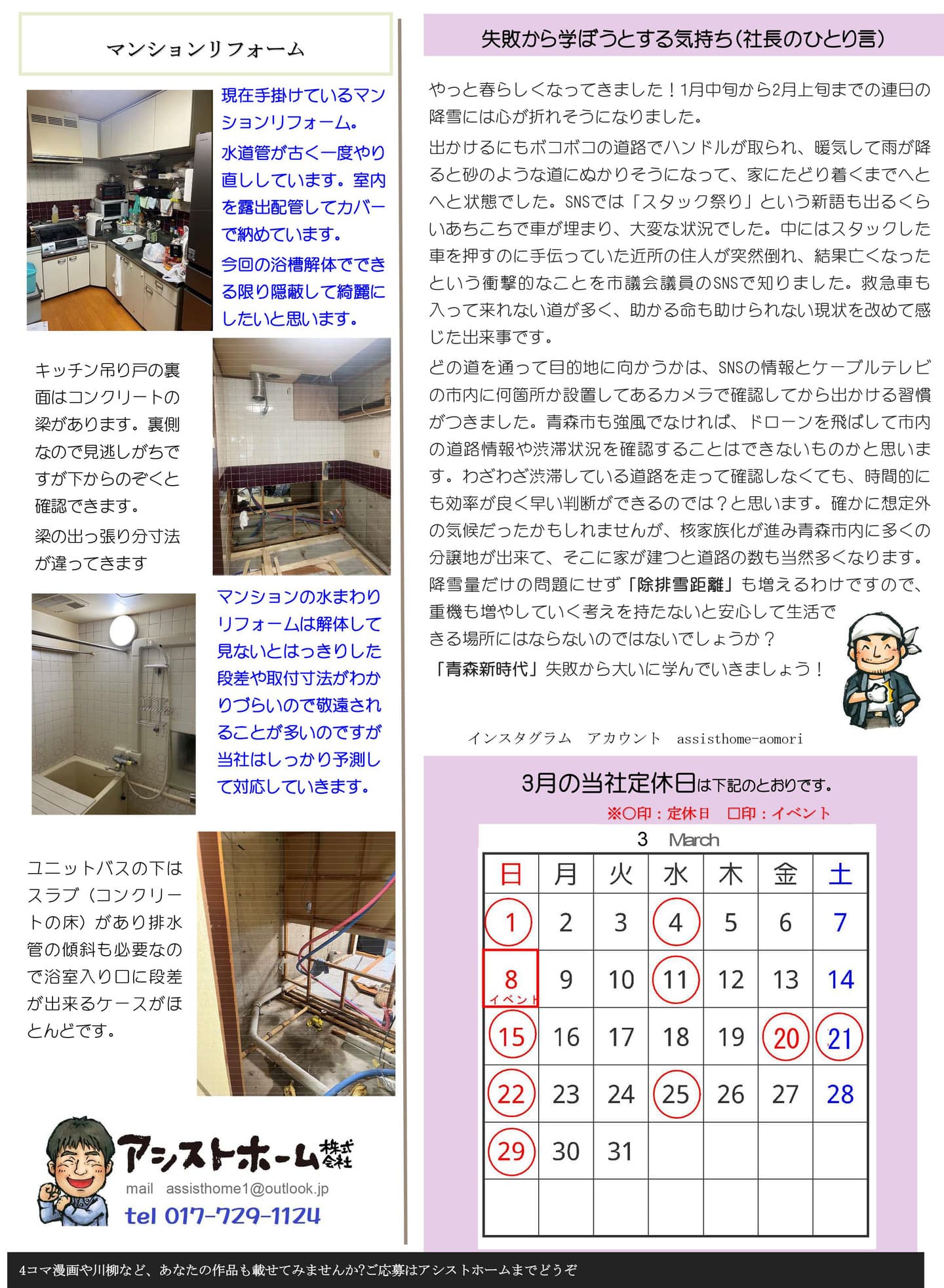 マンションリフォーム

現在手掛けているマンションリフォーム。
水道管が古く一度やり直ししています。室内を露出配管してカバーで納めています。
今回の浴槽解体でできる限り隠蔽して綺麗にしたいと思います。

キッチン吊り戸の裏面はコンクリートの梁があります。裏側なので見逃しがちですが下からのぞくと確認できます。
梁の出っ張り分寸法が違ってきます

マンションの水まわりリフォームは解体して見ないとはっきりした段差や取付寸法がわかりづらいので敬遠されることが多いのですが当社はしっかり予測して対応していきます。

ユニットバスの下はスラブ（コンクリートの床）があり排水管の傾斜も必要なので浴室入り口に段差が出来るケースがほとんどです。

アシストホーム株式会社
mail assisthome1@outlook.jp
tel 017-729-1124

失敗から学ぼうとする気持ち（社長のひとり言）

やっと春らしくなってきました！1月中旬から2月上旬までの連日の降雪には心が折れそうになりました。

出かけるにもボコボコの道路でハンドルが取られ、暖気して雨が降ると砂のような道にぬかりそうになって、家にたどり着くまでへとへと状態でした。SNSでは「スタック祭り」という新語も出るくらいあちこちで車が埋まり、大変な状況でした。中にはスタックした車を押すのに手伝っていた近所の住人が突然倒れ、結果亡くなったという衝撃的なことを市議会議員のSNSで知りました。救急車も入って来れない道が多く、助かる命も助けられない現状を改めて感じた出来事です。

どの道を通って目的地に向かうかは、SNSの情報とケーブルテレビの市内に何箇所か設置してあるカメラで確認してから出かける習慣がつきました。青森市も強風でなければ、ドローンを飛ばして市内の道路情報や渋滞状況を確認することはできないものかと思います。わざわざ渋滞している道路を走って確認しなくても、時間的にも効率が良く早い判断ができるのでは？と思います。確かに想定外の気候だったかもしれませんが、核家族化が進み青森市内に多くの分譲地が出来て、そこに家が建つと道路の数も当然多くなります。降雪量だけの問題にせず「除排雪距離」も増えるわけですので、重機も増やしていく考えを持たないと安心して生活できる場所にはならないのではないでしょうか？
「青森新時代」失敗から大いに学んでいきましょう！

インスタグラム　アカウント　assisthome-aomori

3月の当社定休日は下記のとおりです。
※○印：定休日　□印：イベント

3 March

| 日 | 月 | 火 | 水 | 木 | 金 | 土 |
|---|---|---|---|---|---|---|
| 1 | 2 | 3 | 4 | 5 | 6 | 7 |
| 8 イベント | 9 | 10 | 11 | 12 | 13 | 14 |
| 15 | 16 | 17 | 18 | 19 | 20 | 21 |
| 22 | 23 | 24 | 25 | 26 | 27 | 28 |
| 29 | 30 | 31 | | | | |
| | | | | | | |

4コマ漫画や川柳など、あなたの作品も載せてみませんか?ご応募はアシストホームまでどうぞ